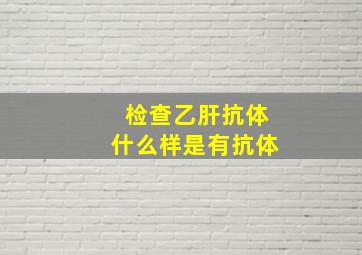 检查乙肝抗体
什么样是有抗体